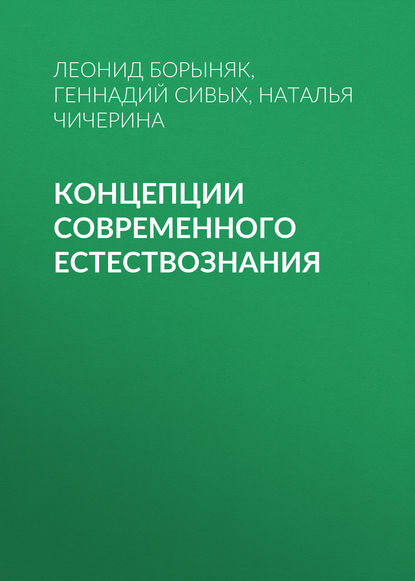 ЛЕОНИД БОРЫНЯК, ГЕННАДИЙ СИВЫХ, НАТАЛЬЯ ЧИЧЕРИНА

КОНЦЕПЦИИ СОВРЕМЕННОГО ЕСТЕСТВОЗНАНИЯ